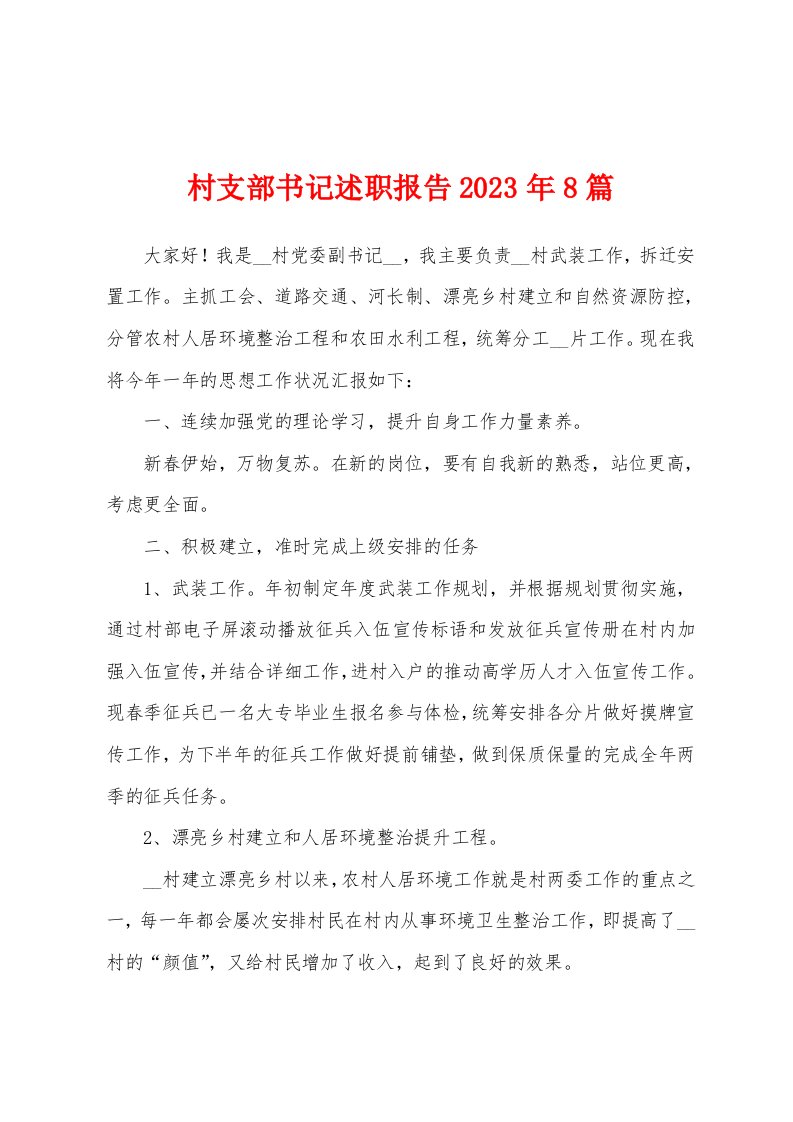 村支部书记述职报告2023年8篇

大家好！我是__村党委副书记__，我主要负责__村武装工作，拆迁安置工作。主抓工会、道路交通、河长制、漂亮乡村建立和自然资源防控，分管农村人居环境整治工程和农田水利工程，统筹分工__片工作。现在我将今年一年的思想工作状况汇报如下：

一、连续加强党的理论学习，提升自身工作力量素养。

新春伊始，万物复苏。在新的岗位，要有自我新的熟悉，站位更高，考虑更全面。

二、积极建立，准时完成上级安排的任务

1、武装工作。年初制定年度武装工作规划，并根据规划贯彻实施，通过村部电子屏滚动播放征兵入伍宣传标语和发放征兵宣传册在村内加强入伍宣传,并结合详细工作,进村入户的推动高学历人才入伍宣传工作。现春季征兵已一名大专毕业生报名参与体检,统筹安排各分片做好摸牌宣传工作，为下半年的征兵工作做好提前铺垫，做到保质保量的完成全年两季的征兵任务。

2、漂亮乡村建立和人居环境整治提升工程。

__村建立漂亮乡村以来,农村人居环境工作就是村两委工作的重点之一，每一年都会屡次安排村民在村内从事环境卫生整治工作，即提高了__村的“颜值”，又给村民增加了收入，起到了良好的效果。